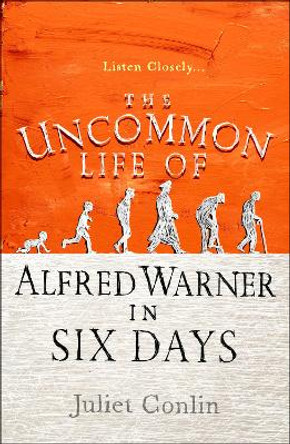 Listen Closely...

THE UNCOMMON LIFE OF

ALFRED WARNER IN SIX DAYS

Juliet Conlin